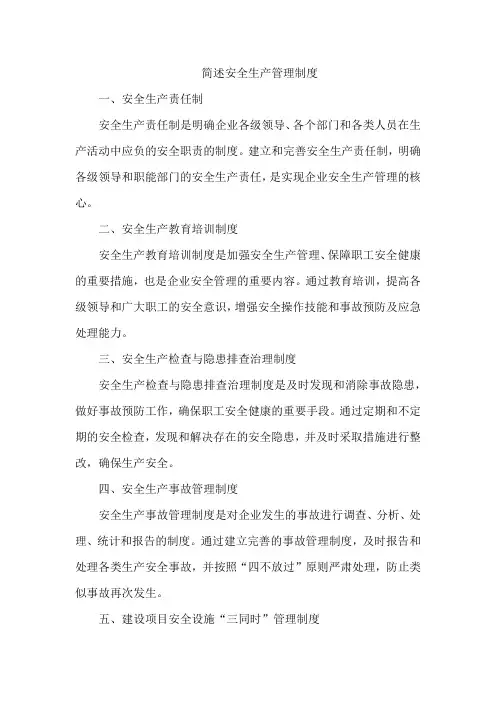 简述安全生产管理制度

一、安全生产责任制

安全生产责任制是明确企业各级领导、各个部门和各类人员在生产活动中应负的安全职责的制度。建立和完善安全生产责任制，明确各级领导和职能部门的安全生产责任，是实现企业安全生产管理的核心。

二、安全生产教育培训制度

安全生产教育培训制度是加强安全生产管理、保障职工安全健康的重要措施，也是企业安全管理的重要内容。通过教育培训，提高各级领导和广大职工的安全意识，增强安全操作技能和事故预防及应急处理能力。

三、安全生产检查与隐患排查治理制度

安全生产检查与隐患排查治理制度是及时发现和消除事故隐患，做好事故预防工作，确保职工安全健康的重要手段。通过定期和不定期的安全检查，发现和解决存在的安全隐患，并及时采取措施进行整改，确保生产安全。

四、安全生产事故管理制度

安全生产事故管理制度是对企业发生的事故进行调查、分析、处理、统计和报告的制度。通过建立完善的事故管理制度，及时报告和处理各类生产安全事故，并按照“四不放过”原则严肃处理，防止类似事故再次发生。

五、建设项目安全设施“三同时”管理制度